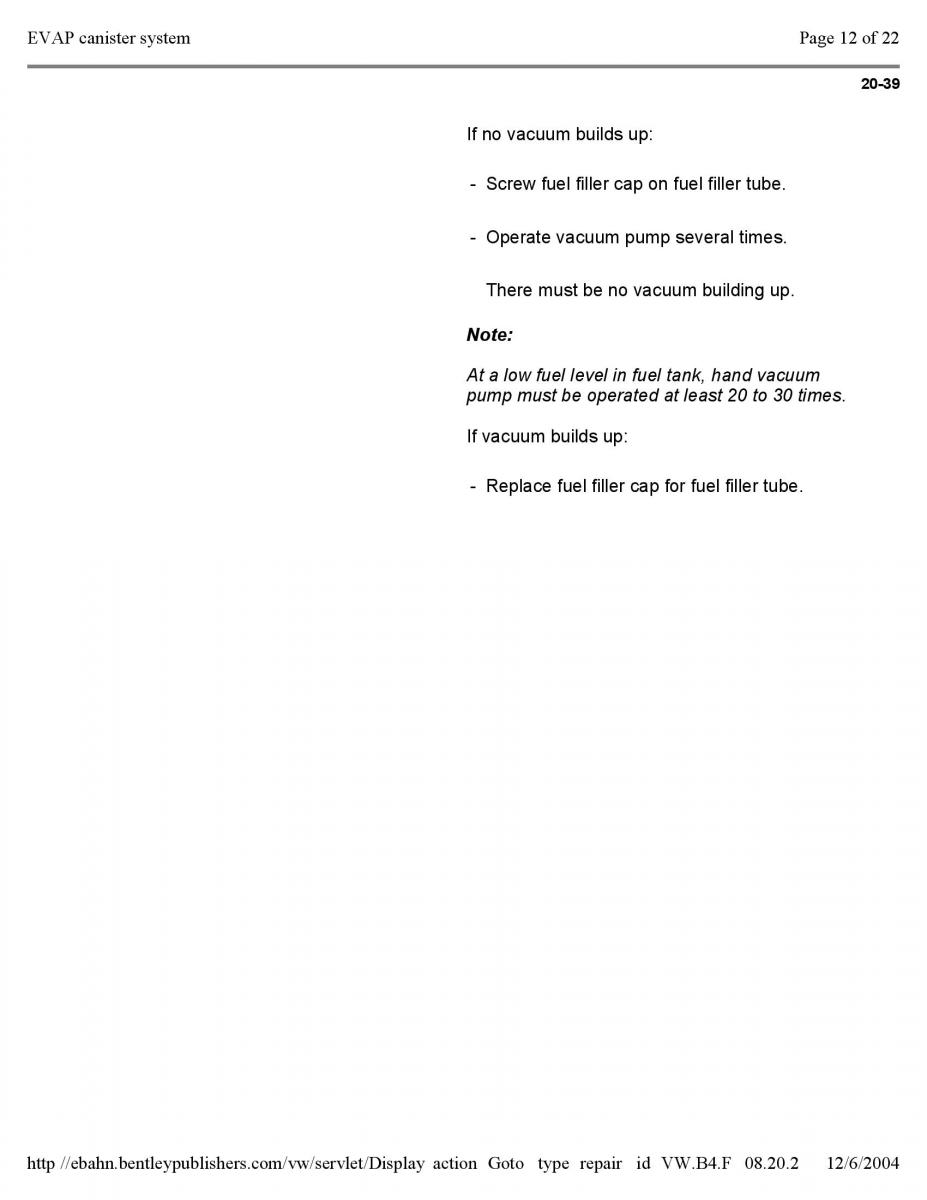 EVAP canister system

Page 12 of 22

20-39

If no vacuum builds up:

- Screw fuel filler cap on fuel filler tube.

- Operate vacuum pump several times.

There must be no vacuum building up.

Note:

At a low fuel level in fuel tank, hand vacuum pump must be operated at least 20 to 30 times.

If vacuum builds up:

- Replace fuel filler cap for fuel filler tube.

http //ebahn.bentleypublishers.com/vw/servlet/Display action Goto type repair id VW.B4.F 08.20.2 12/6/2004